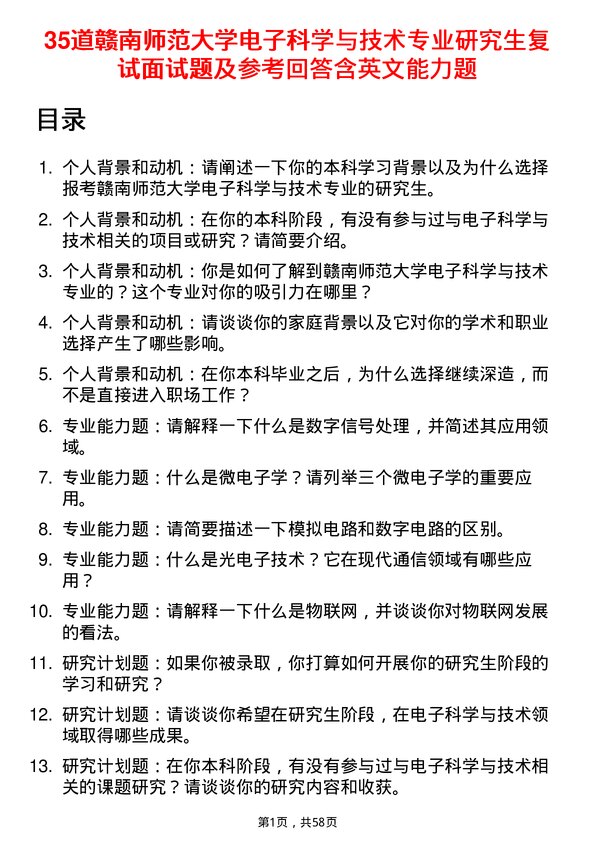 35道赣南师范大学电子科学与技术专业研究生复试面试题及参考回答含英文能力题

目录

1. 个人背景和动机：请阐述一下你的本科学习背景以及为什么选择报考赣南师范大学电子科学与技术专业的研究生。

2. 个人背景和动机：在你的本科阶段，有没有参与过与电子科学与技术相关的项目或研究？请简要介绍。

3. 个人背景和动机：你是如何了解到赣南师范大学电子科学与技术专业的？这个专业对你的吸引力在哪里？

4. 个人背景和动机：请谈谈你的家庭背景以及它对你的学术和职业选择产生了哪些影响。

5. 个人背景和动机：在你本科毕业之后，为什么选择继续深造，而不是直接进入职场工作？

6. 专业能力题：请解释一下什么是数字信号处理，并简述其应用领域。

7. 专业能力题：什么是微电子学？请列举三个微电子学的重要应用。

8. 专业能力题：请简要描述一下模拟电路和数字电路的区别。

9. 专业能力题：什么是光电子技术？它在现代通信领域有哪些应用？

10. 专业能力题：请解释一下什么是物联网，并谈谈你对物联网发展的看法。

11. 研究计划题：如果你被录取，你打算如何开展你的研究生阶段的学习和研究？

12. 研究计划题：请谈谈你希望在研究生阶段，在电子科学与技术领域取得哪些成果。

13. 研究计划题：在你本科阶段，有没有参与过与电子科学与技术相关的课题研究？请谈谈你的研究内容和收获。

第1页，共58页